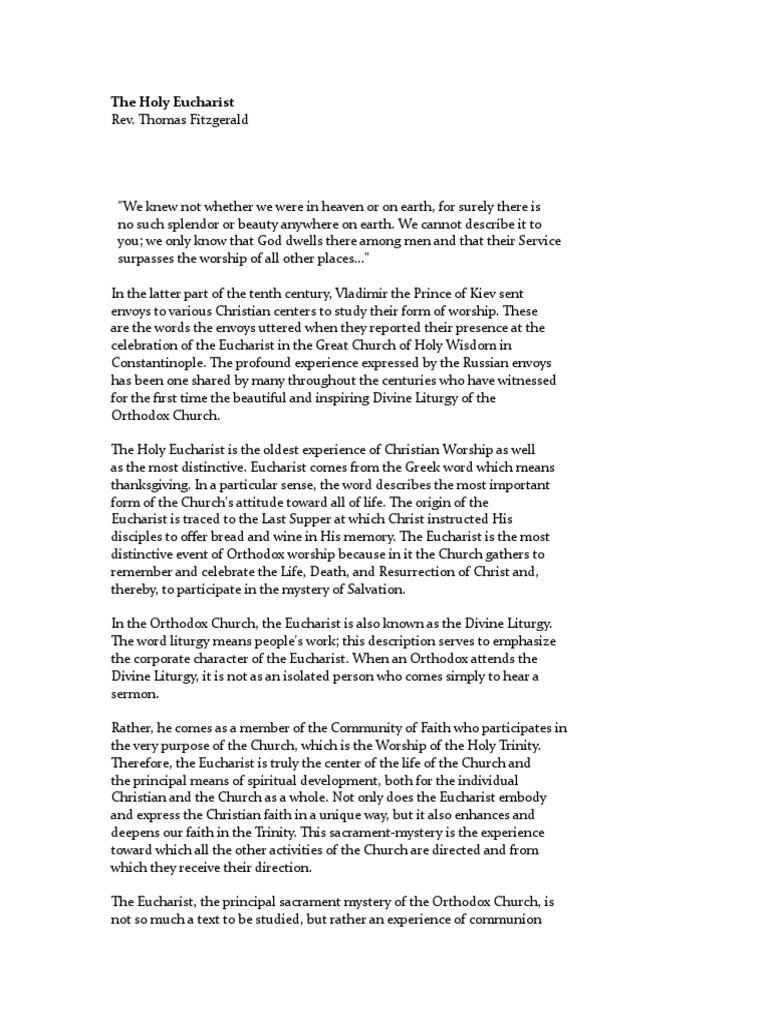 **The Holy Eucharist**
Rev. Thomas Fitzgerald

"We knew not whether we were in heaven or on earth, for surely there is no such splendor or beauty anywhere on earth. We cannot describe it to you; we only know that God dwells there among men and that their Service surpasses the worship of all other places..."

In the latter part of the tenth century, Vladimir the Prince of Kiev sent envoys to various Christian centers to study their form of worship. These are the words the envoys uttered when they reported their presence at the celebration of the Eucharist in the Great Church of Holy Wisdom in Constantinople. The profound experience expressed by the Russian envoys has been one shared by many throughout the centuries who have witnessed for the first time the beautiful and inspiring Divine Liturgy of the Orthodox Church.

The Holy Eucharist is the oldest experience of Christian Worship as well as the most distinctive. Eucharist comes from the Greek word which means thanksgiving. In a particular sense, the word describes the most important form of the Church's attitude toward all of life. The origin of the Eucharist is traced to the Last Supper at which Christ instructed His disciples to offer bread and wine in His memory. The Eucharist is the most distinctive event of Orthodox worship because in it the Church gathers to remember and celebrate the Life, Death, and Resurrection of Christ and, thereby, to participate in the mystery of Salvation.

In the Orthodox Church, the Eucharist is also known as the Divine Liturgy. The word liturgy means people's work; this description serves to emphasize the corporate character of the Eucharist. When an Orthodox attends the Divine Liturgy, it is not as an isolated person who comes simply to hear a sermon.

Rather, he comes as a member of the Community of Faith who participates in the very purpose of the Church, which is the Worship of the Holy Trinity. Therefore, the Eucharist is truly the center of the life of the Church and the principal means of spiritual development, both for the individual Christian and the Church as a whole. Not only does the Eucharist embody and express the Christian faith in a unique way, but it also enhances and deepens our faith in the Trinity. This sacrament-mystery is the experience toward which all the other activities of the Church are directed and from which they receive their direction.

The Eucharist, the principal sacrament mystery of the Orthodox Church, is not so much a text to be studied, but rather an experience of communion